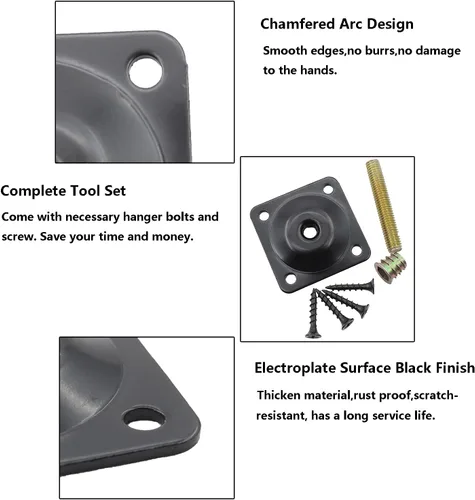 Chamfered Arc Design

Smooth edges,no burrs,no damage to the hands.

Complete Tool Set

Come with necessary hanger bolts and screw. Save your time and money.

Electroplate Surface Black Finish

Thicken material,rust proof,scratch-resistant, has a long service life.